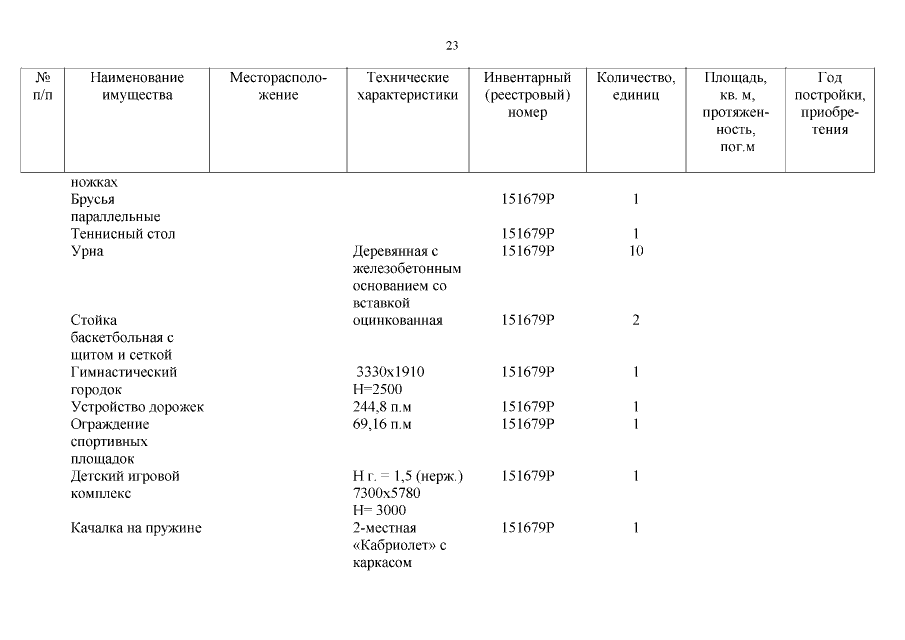 23

| № п/п | Наименование имущества | Месторасположение | Технические характеристики | Инвентарный (реестровый) номер | Количество, единиц | Площадь, кв. м, протяженность, пог.м | Год постройки, приобретения |
|---|---|---|---|---|---|---|---|
| | ножках | | | | | | |
| | Брусья параллельные | | | 151679Р | 1 | | |
| | Теннисный стол | | | 151679Р | 1 | | |
| | Урна | | Деревянная с железобетонным основанием со вставкой | 151679Р | 10 | | |
| | Стойка баскетбольная с щитом и сеткой | | оцинкованная | 151679Р | 2 | | |
| | Гимнастический городок | | 3330х1910 Н=2500 | 151679Р | 1 | | |
| | Устройство дорожек | | 244,8 п.м | 151679Р | 1 | | |
| | Ограждение спортивных площадок | | 69,16 п.м | 151679Р | 1 | | |
| | Детский игровой комплекс | | Н г. = 1,5 (нерж.) 7300х5780 Н= 3000 | 151679Р | 1 | | |
| | Качалка на пружине | | 2-местная «Кабриолет» с каркасом | 151679Р | 1 | | |